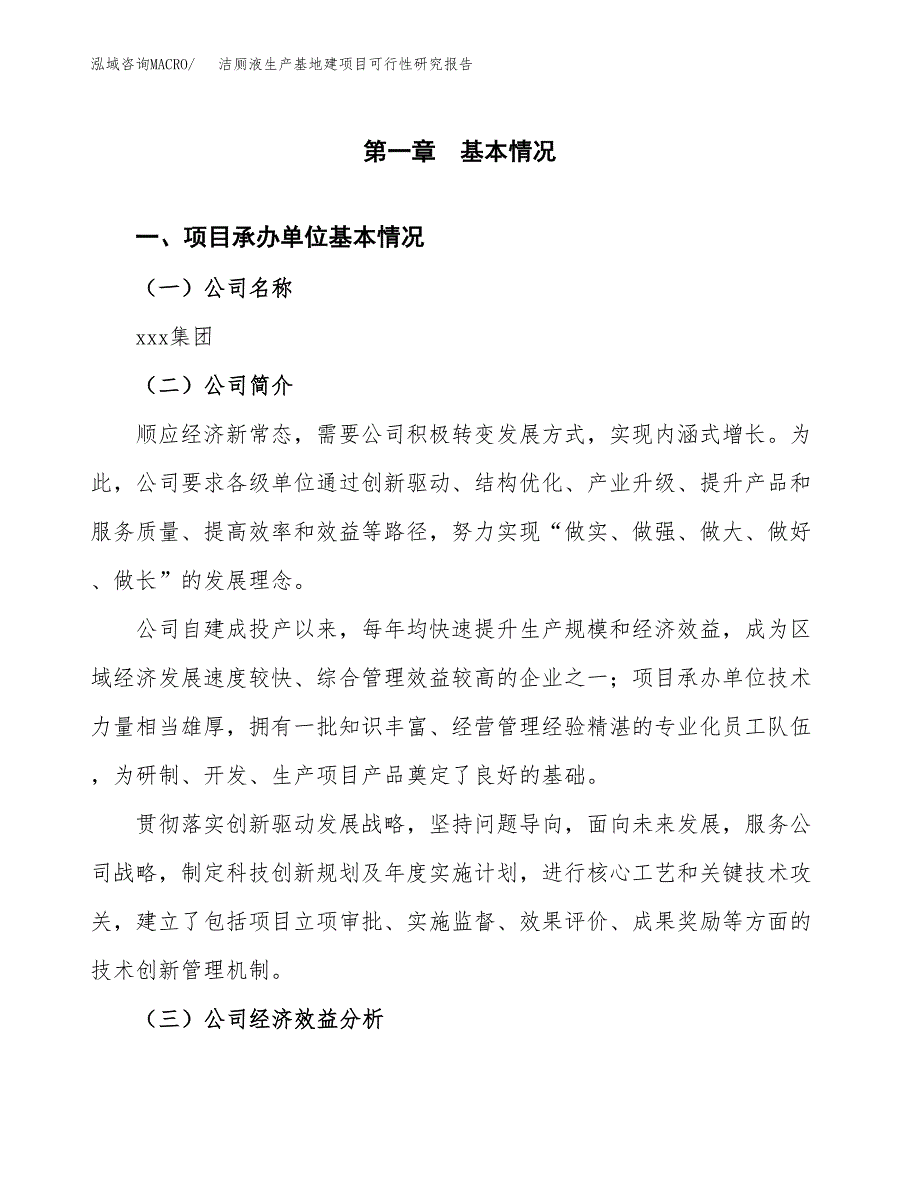 泓域咨询MACRO/　洁厕液生产基地建项目可行性研究报告

第一章　基本情况

一、项目承办单位基本情况

（一）公司名称

xxx集团

（二）公司简介

顺应经济新常态，需要公司积极转变发展方式，实现内涵式增长。为此，公司要求各级单位通过创新驱动、结构优化、产业升级、提升产品和服务质量、提高效率和效益等路径，努力实现“做实、做强、做大、做好、做长”的发展理念。

公司自建成投产以来，每年均快速提升生产规模和经济效益，成为区域经济发展速度较快、综合管理效益较高的企业之一；项目承办单位技术力量相当雄厚，拥有一批知识丰富、经营管理经验精湛的专业化员工队伍，为研制、开发、生产项目产品奠定了良好的基础。

贯彻落实创新驱动发展战略，坚持问题导向，面向未来发展，服务公司战略，制定科技创新规划及年度实施计划，进行核心工艺和关键技术攻关，建立了包括项目立项审批、实施监督、效果评价、成果奖励等方面的技术创新管理机制。

（三）公司经济效益分析